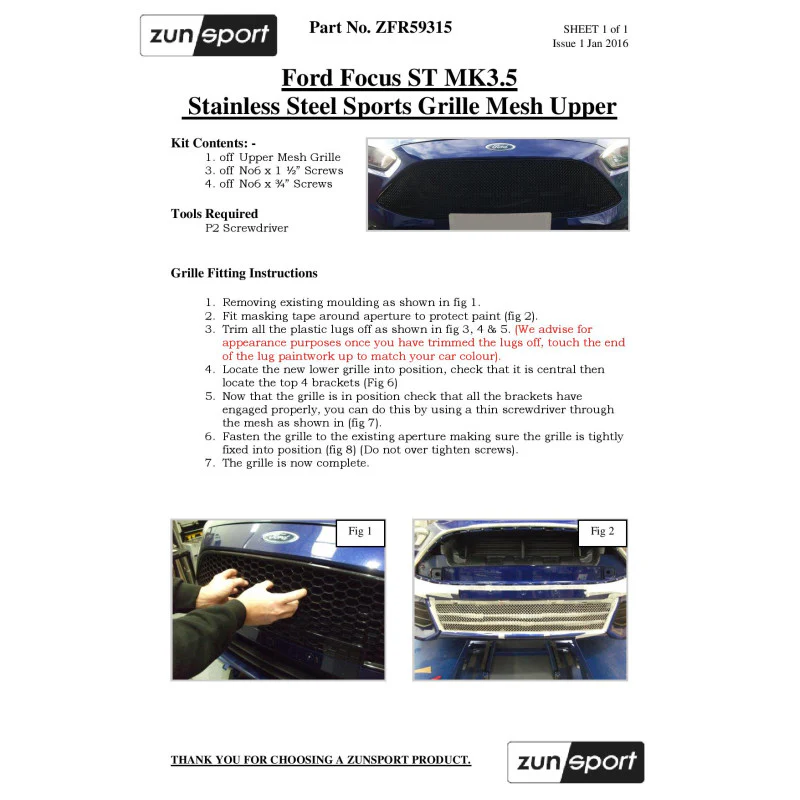 zunsport

Part No. ZFR59315

SHEET 1 of 1
Issue 1 Jan 2016

Ford Focus ST MK3.5
Stainless Steel Sports Grille Mesh Upper

Kit Contents: -
1. off Upper Mesh Grille
3. off No6 x 1 ½" Screws
4. off No6 x ¾" Screws

Tools Required
P2 Screwdriver

Grille Fitting Instructions

1. Removing existing moulding as shown in fig 1.
2. Fit masking tape around aperture to protect paint (fig 2).
3. Trim all the plastic lugs off as shown in fig 3, 4 & 5. (We advise for appearance purposes once you have trimmed the lugs off, touch the end of the lug paintwork up to match your car colour).
4. Locate the new lower grille into position, check that it is central then locate the top 4 brackets (Fig 6)
5. Now that the grille is in position check that all the brackets have engaged properly, you can do this by using a thin screwdriver through the mesh as shown in (fig 7).
6. Fasten the grille to the existing aperture making sure the grille is tightly fixed into position (fig 8) (Do not over tighten screws).
7. The grille is now complete.

Fig 1

Fig 2

THANK YOU FOR CHOOSING A ZUNSPORT PRODUCT.

zunsport